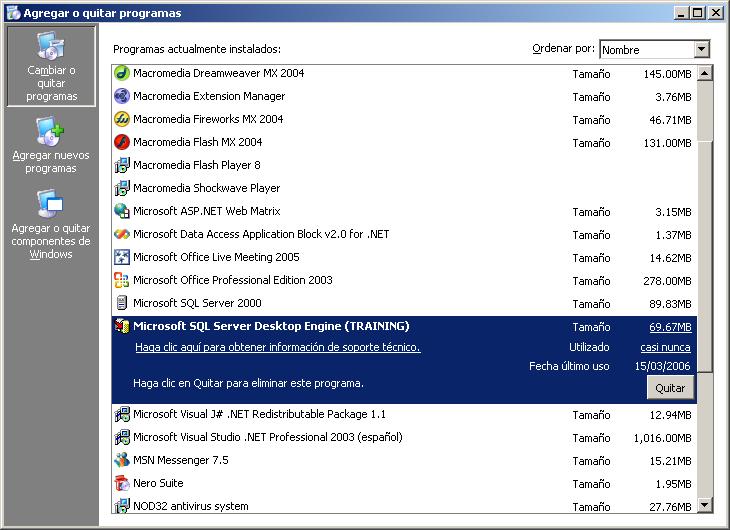 Agregar o quitar programas

Cambiar o quitar programas

Agregar nuevos programas

Agregar o quitar componentes de Windows

Programas actualmente instalados:

Ordenar por: Nombre

| | | |
|---|---|---|
| Macromedia Dreamweaver MX 2004 | Tamaño | 145.00MB |
| Macromedia Extension Manager | Tamaño | 3.76MB |
| Macromedia Fireworks MX 2004 | Tamaño | 46.71MB |
| Macromedia Flash MX 2004 | Tamaño | 131.00MB |
| Macromedia Flash Player 8 | | |
| Macromedia Shockwave Player | | |
| Microsoft ASP.NET Web Matrix | Tamaño | 3.15MB |
| Microsoft Data Access Application Block v2.0 for .NET | Tamaño | 1.37MB |
| Microsoft Office Live Meeting 2005 | Tamaño | 14.62MB |
| Microsoft Office Professional Edition 2003 | Tamaño | 278.00MB |
| Microsoft SQL Server 2000 | Tamaño | 89.83MB |
| Microsoft SQL Server Desktop Engine (TRAINING) | Tamaño | 69.67MB |
| Haga clic aquí para obtener información de soporte técnico. | Utilizado | casi nunca |
| | Fecha último uso | 15/03/2006 |
| Haga clic en Quitar para eliminar este programa. | | Quitar |
| Microsoft Visual J# .NET Redistributable Package 1.1 | Tamaño | 12.94MB |
| Microsoft Visual Studio .NET Professional 2003 (español) | Tamaño | 1,016.00MB |
| MSN Messenger 7.5 | Tamaño | 15.21MB |
| Nero Suite | Tamaño | 1.95MB |
| NOD32 antivirus system | Tamaño | 27.76MB |